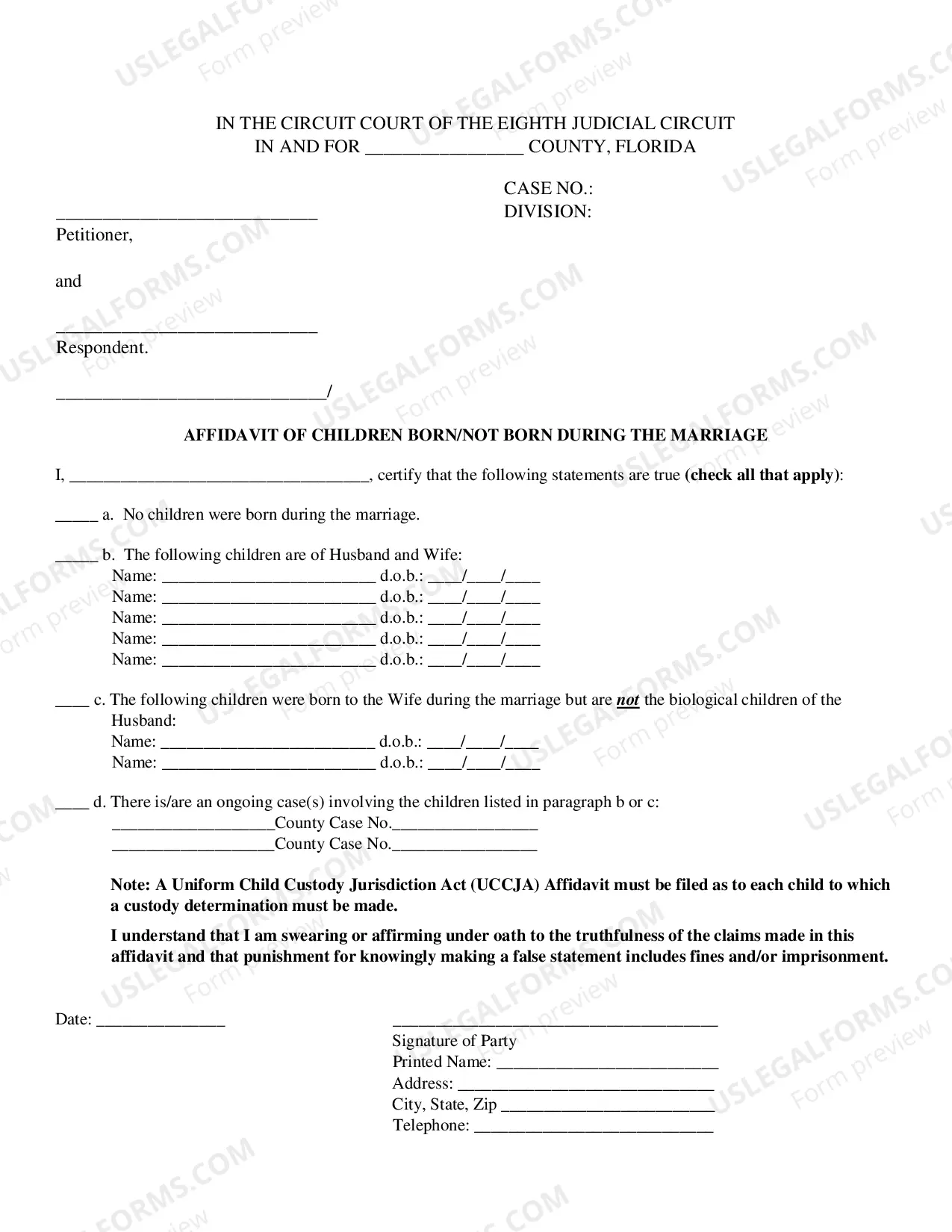 IN THE CIRCUIT COURT OF THE EIGHTH JUDICIAL CIRCUIT
IN AND FOR ____ COUNTY, FLORIDA

CASE NO.:
DIVISION:

____
Petitioner,

and

____
Respondent.

____/

AFFIDAVIT OF CHILDREN BORN/NOT BORN DURING THE MARRIAGE

I, ____, certify that the following statements are true (check all that apply):

____ a. No children were born during the marriage.

____ b. The following children are of Husband and Wife:
Name: ____ d.o.b.: ____/____/____
Name: ____ d.o.b.: ____/____/____
Name: ____ d.o.b.: ____/____/____
Name: ____ d.o.b.: ____/____/____
Name: ____ d.o.b.: ____/____/____

____ c. The following children were born to the Wife during the marriage but are not the biological children of the Husband:
Name: ____ d.o.b.: ____/____/____
Name: ____ d.o.b.: ____/____/____

____ d. There is/are an ongoing case(s) involving the children listed in paragraph b or c:
____County Case No.____
____County Case No.____

Note: A Uniform Child Custody Jurisdiction Act (UCCJA) Affidavit must be filed as to each child to which a custody determination must be made.

I understand that I am swearing or affirming under oath to the truthfulness of the claims made in this affidavit and that punishment for knowingly making a false statement includes fines and/or imprisonment.

Date: ____

____
Signature of Party
Printed Name: ____
Address: ____
City, State, Zip ____
Telephone: ____

USLEGALFORMS.COM
Form preview